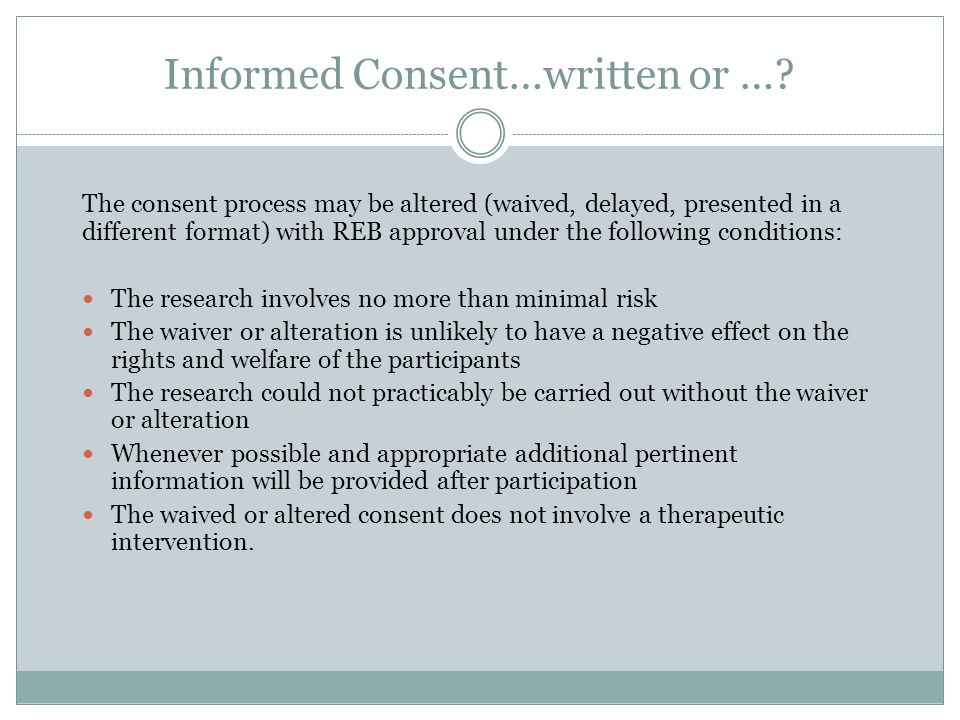 Informed Consent…written or …?

The consent process may be altered (waived, delayed, presented in a different format) with REB approval under the following conditions:

- The research involves no more than minimal risk
- The waiver or alteration is unlikely to have a negative effect on the rights and welfare of the participants
- The research could not practicably be carried out without the waiver or alteration
- Whenever possible and appropriate additional pertinent information will be provided after participation
- The waived or altered consent does not involve a therapeutic intervention.